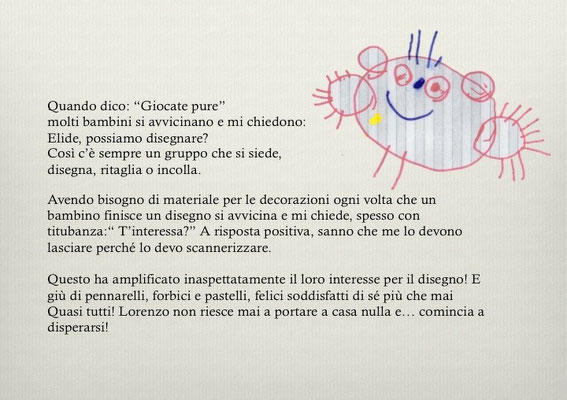 Quando dico: “Giocate pure”
molti bambini si avvicinano e mi chiedono:
Elide, possiamo disegnare?
Così c’è sempre un gruppo che si siede,
disegna, ritaglia o incolla.

Avendo bisogno di materiale per le decorazioni ogni volta che un bambino finisce un disegno si avvicina e mi chiede, spesso con titubanza:“ T’interessa?” A risposta positiva, sanno che me lo devono lasciare perché lo devo scannerizzare.

Questo ha amplificato inaspettatamente il loro interesse per il disegno! E giù di pennarelli, forbici e pastelli, felici soddisfatti di sé più che mai Quasi tutti! Lorenzo non riesce mai a portare a casa nulla e… comincia a disperarsi!